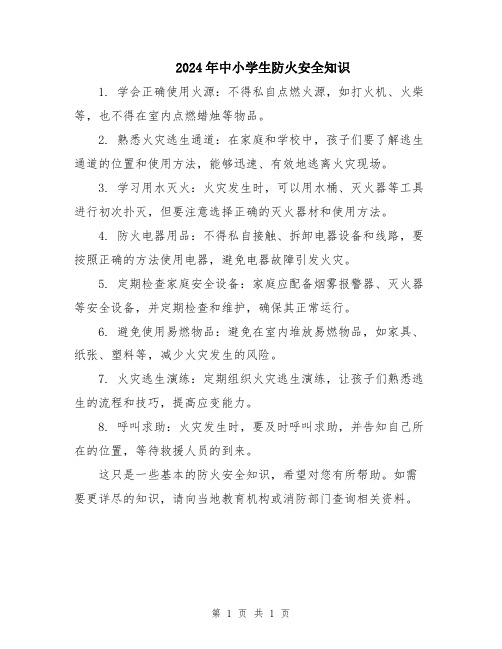 2024年中小学生防火安全知识

1. 学会正确使用火源：不得私自点燃火源，如打火机、火柴等，也不得在室内点燃蜡烛等物品。

2. 熟悉火灾逃生通道：在家庭和学校中，孩子们要了解逃生通道的位置和使用方法，能够迅速、有效地逃离火灾现场。

3. 学习用水灭火：火灾发生时，可以用水桶、灭火器等工具进行初次扑灭，但要注意选择正确的灭火器材和使用方法。

4. 防火电器用品：不得私自接触、拆卸电器设备和线路，要按照正确的方法使用电器，避免电器故障引发火灾。

5. 定期检查家庭安全设备：家庭应配备烟雾报警器、灭火器等安全设备，并定期检查和维护，确保其正常运行。

6. 避免使用易燃物品：避免在室内堆放易燃物品，如家具、纸张、塑料等，减少火灾发生的风险。

7. 火灾逃生演练：定期组织火灾逃生演练，让孩子们熟悉逃生的流程和技巧，提高应变能力。

8. 呼叫求助：火灾发生时，要及时呼叫求助，并告知自己所在的位置，等待救援人员的到来。

这只是一些基本的防火安全知识，希望对您有所帮助。如需要更详尽的知识，请向当地教育机构或消防部门查询相关资料。

第 1 页 共 1 页